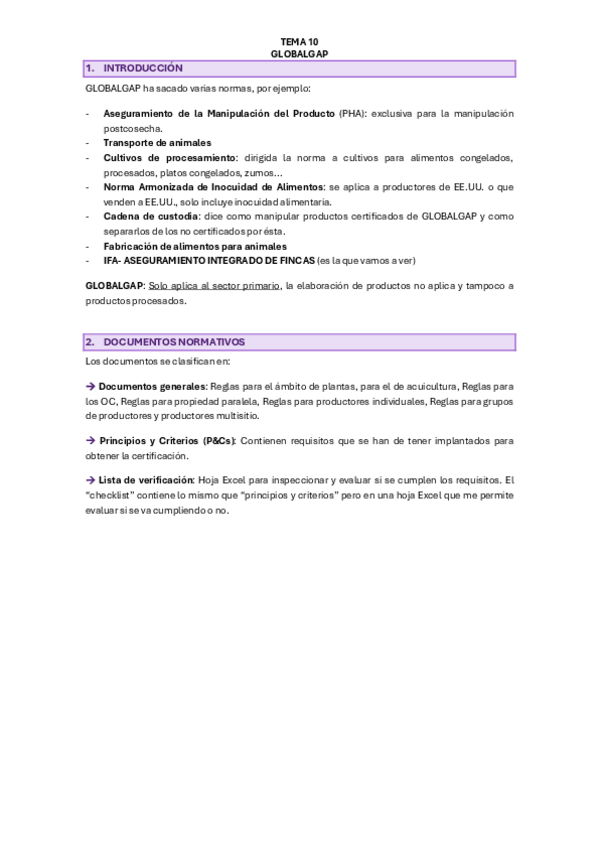 TEMA 10
GLOBALGAP

1. INTRODUCCIÓN

GLOBALGAP ha sacado varias normas, por ejemplo:

- Aseguramiento de la Manipulación del Producto (PHA): exclusiva para la manipulación postcosecha.
- Transporte de animales
- Cultivos de procesamiento: dirigida la norma a cultivos para alimentos congelados, procesados, platos congelados, zumos…
- Norma Armonizada de Inocuidad de Alimentos: se aplica a productores de EE.UU. o que venden a EE.UU., solo incluye inocuidad alimentaria.
- Cadena de custodia: dice como manipular productos certificados de GLOBALGAP y como separarlos de los no certificados por ésta.
- Fabricación de alimentos para animales
- IFA- ASEGURAMIENTO INTEGRADO DE FINCAS (es la que vamos a ver)

GLOBALGAP: Solo aplica al sector primario, la elaboración de productos no aplica y tampoco a productos procesados.

2. DOCUMENTOS NORMATIVOS

Los documentos se clasifican en:

→ Documentos generales: Reglas para el ámbito de plantas, para el de acuicultura, Reglas para los OC, Reglas para propiedad paralela, Reglas para productores individuales, Reglas para grupos de productores y productores multisitio.

→ Principios y Criterios (P&Cs): Contienen requisitos que se han de tener implantados para obtener la certificación.

→ Lista de verificación: Hoja Excel para inspeccionar y evaluar si se cumplen los requisitos. El "checklist" contiene lo mismo que "principios y criterios" pero en una hoja Excel que me permite evaluar si se va cumpliendo o no.